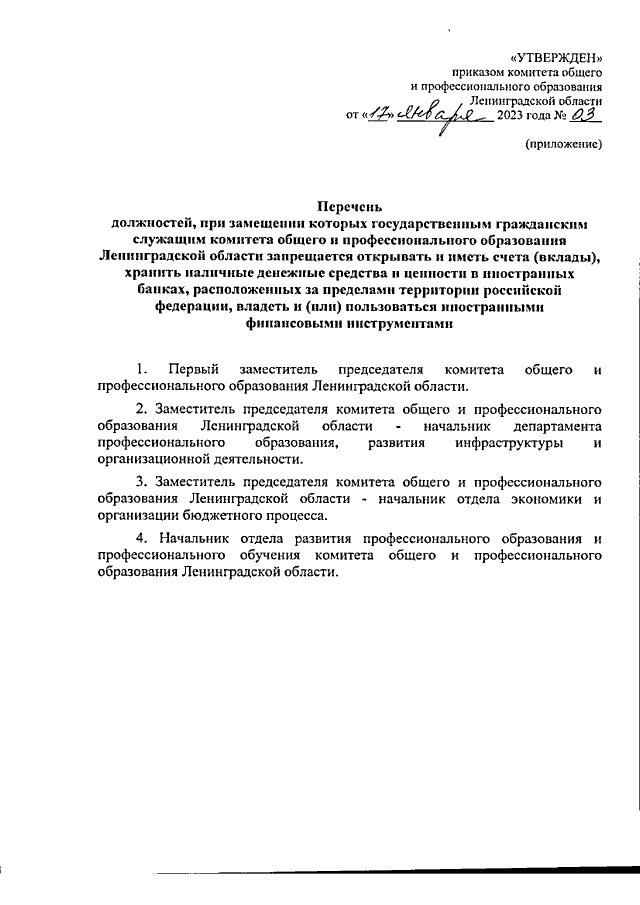 «УТВЕРЖДЕН»
приказом комитета общего
и профессионального образования
Ленинградской области
от «17» января 2023 года № 03

(приложение)

Перечень
должностей, при замещении которых государственным гражданским служащим комитета общего и профессионального образования Ленинградской области запрещается открывать и иметь счета (вклады), хранить наличные денежные средства и ценности в иностранных банках, расположенных за пределами территории российской федерации, владеть и (или) пользоваться иностранными финансовыми инструментами

1. Первый заместитель председателя комитета общего и профессионального образования Ленинградской области.

2. Заместитель председателя комитета общего и профессионального образования Ленинградской области - начальник департамента профессионального образования, развития инфраструктуры и организационной деятельности.

3. Заместитель председателя комитета общего и профессионального образования Ленинградской области - начальник отдела экономики и организации бюджетного процесса.

4. Начальник отдела развития профессионального образования и профессионального обучения комитета общего и профессионального образования Ленинградской области.